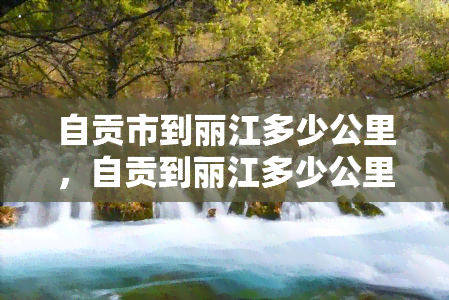 自贡市到丽江多少公里，自贡到丽江多少公里